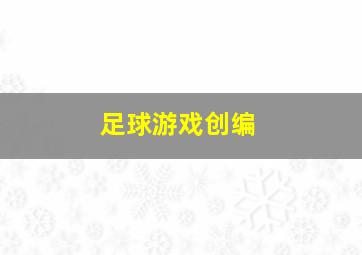 足球游戏创编